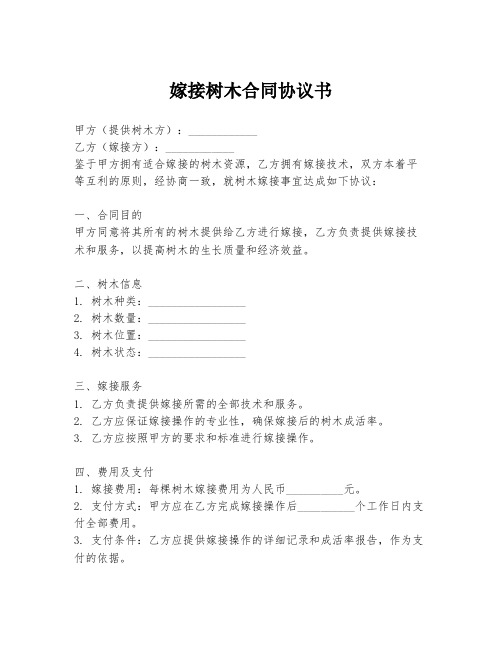 嫁接树木合同协议书

甲方（提供树木方）：____________

乙方（嫁接方）：____________

鉴于甲方拥有适合嫁接的树木资源，乙方拥有嫁接技术，双方本着平等互利的原则，经协商一致，就树木嫁接事宜达成如下协议：

一、合同目的

甲方同意将其所有的树木提供给乙方进行嫁接，乙方负责提供嫁接技术和服务，以提高树木的生长质量和经济效益。

二、树木信息

1. 树木种类：________________

2. 树木数量：________________

3. 树木位置：________________

4. 树木状态：________________

三、嫁接服务

1. 乙方负责提供嫁接所需的全部技术和服务。

2. 乙方应保证嫁接操作的专业性，确保嫁接后的树木成活率。

3. 乙方应按照甲方的要求和标准进行嫁接操作。

四、费用及支付

1. 嫁接费用：每棵树木嫁接费用为人民币__________元。

2. 支付方式：甲方应在乙方完成嫁接操作后__________个工作日内支付全部费用。

3. 支付条件：乙方应提供嫁接操作的详细记录和成活率报告，作为支付的依据。